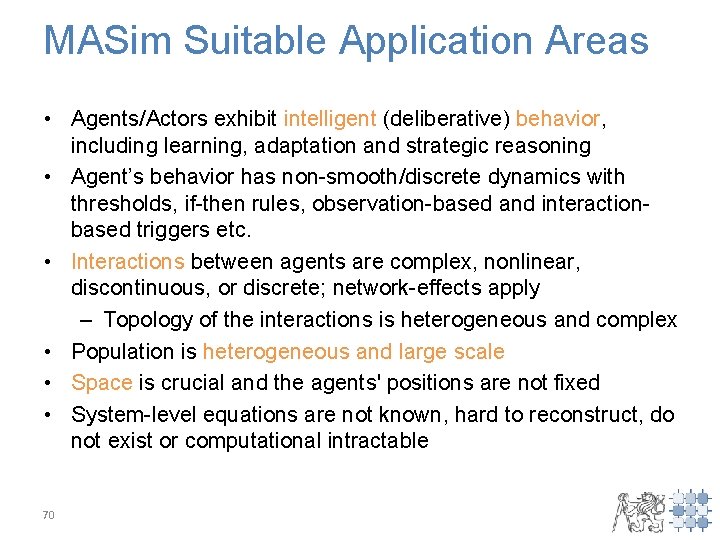 MASim Suitable Application Areas

• Agents/Actors exhibit intelligent (deliberative) behavior, including learning, adaptation and strategic reasoning

• Agent's behavior has non-smooth/discrete dynamics with thresholds, if-then rules, observation-based and interaction-based triggers etc.

• Interactions between agents are complex, nonlinear, discontinuous, or discrete; network-effects apply

– Topology of the interactions is heterogeneous and complex

• Population is heterogeneous and large scale

• Space is crucial and the agents' positions are not fixed

• System-level equations are not known, hard to reconstruct, do not exist or computational intractable

70